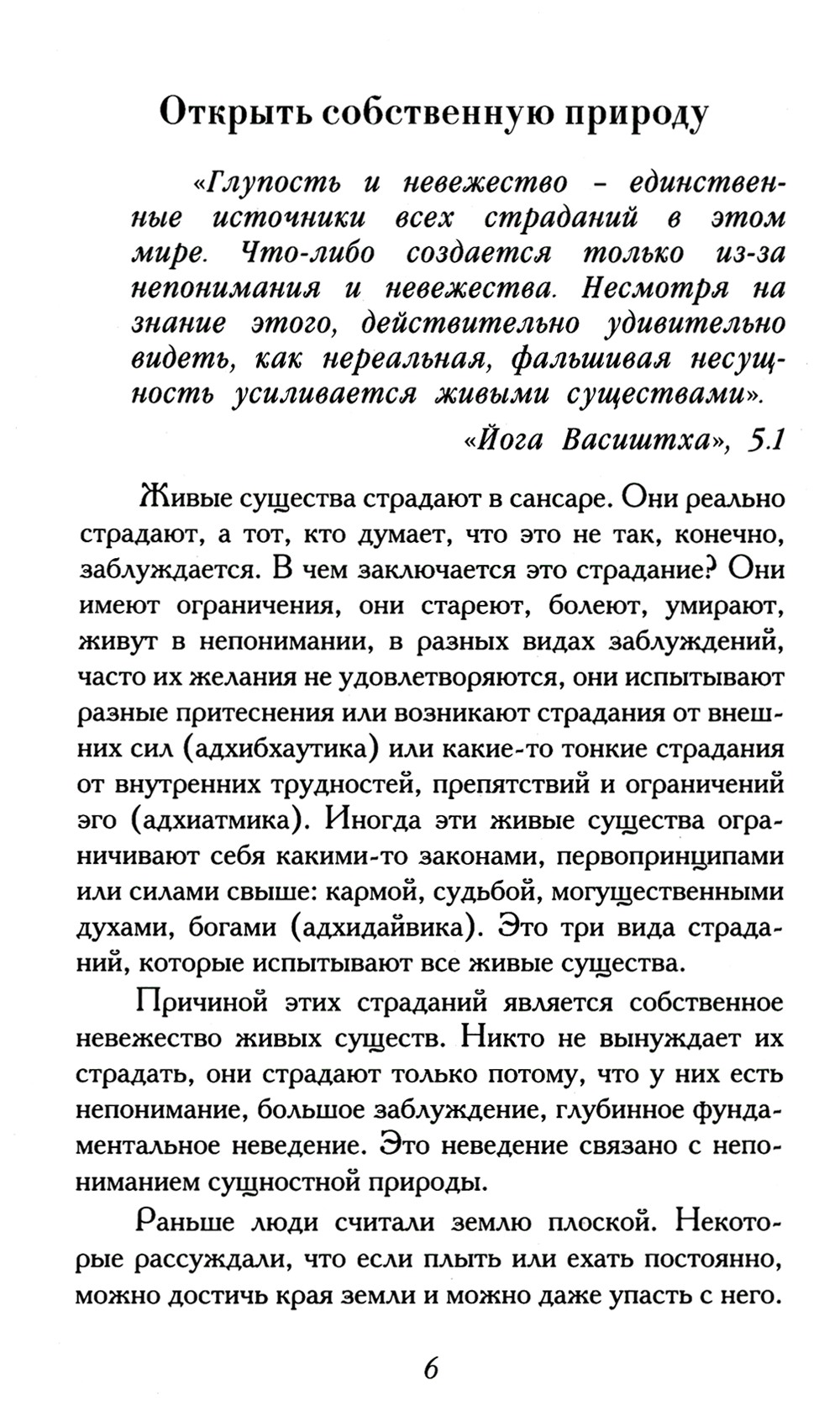 Открыть собственную природу

«Глупость и невежество - единственные источники всех страданий в этом мире. Что-либо создается только из-за непонимания и невежества. Несмотря на знание этого, действительно удивительно видеть, как нереальная, фальшивая несущность усиливается живыми существами».

«Йога Васиштха», 5.1

Живые существа страдают в сансаре. Они реально страдают, а тот, кто думает, что это не так, конечно, заблуждается. В чем заключается это страдание? Они имеют ограничения, они стареют, болеют, умирают, живут в непонимании, в разных видах заблуждений, часто их желания не удовлетворяются, они испытывают разные притеснения или возникают страдания от внешних сил (адхибхаутика) или какие-то тонкие страдания от внутренних трудностей, препятствий и ограничений эго (адхиатмика). Иногда эти живые существа ограничивают себя какими-то законами, первопринципами или силами свыше: кармой, судьбой, могущественными духами, богами (адхидайвика). Это три вида страданий, которые испытывают все живые существа.

Причиной этих страданий является собственное невежество живых существ. Никто не вынуждает их страдать, они страдают только потому, что у них есть непонимание, большое заблуждение, глубинное фундаментальное неведение. Это неведение связано с непониманием сущностной природы.

Раньше люди считали землю плоской. Некоторые рассуждали, что если плыть или ехать постоянно, можно достичь края земли и можно даже упасть с него.

6